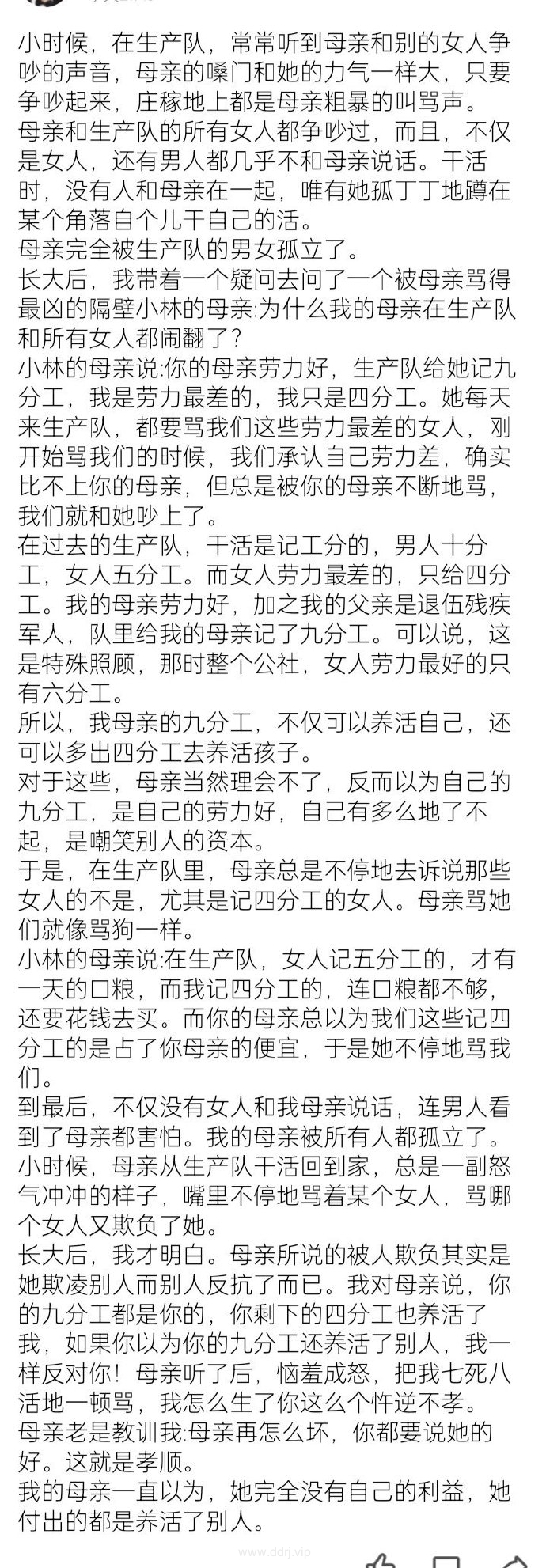 小时候，在生产队，常常听到母亲和别的女人争吵的声音，母亲的嗓门和她的力气一样大，只要争吵起来，庄稼地上都是母亲粗暴的叫骂声。
母亲和生产队的所有女人都争吵过，而且，不仅是女人，还有男人都几乎不和母亲说话。干活时，没有人和母亲在一起，唯有她孤丁丁地蹲在某个角落自个儿干自己的活。
母亲完全被生产队的男女孤立了。
长大后，我带着一个疑问去问了一个被母亲骂得最凶的隔壁小林的母亲:为什么我的母亲在生产队和所有女人都闹翻了？
小林的母亲说:你的母亲劳力好，生产队给她记九分工，我是劳力最差的，我只是四分工。她每天来生产队，都要骂我们这些劳力最差的女人，刚开始骂我们的时候，我们承认自己劳力差，确实比不上你的母亲，但总是被你的母亲不断地骂，我们就和她吵上了。
在过去的生产队，干活是记工分的，男人十分工，女人五分工。而女人劳力最差的，只给四分工。我的母亲劳力好，加之我的父亲是退伍残疾军人，队里给我的母亲记了九分工。可以说，这是特殊照顾，那时整个公社，女人劳力最好的只有六分工。
所以，我母亲的九分工，不仅可以养活自己，还可以多出四分工去养活孩子。
对于这些，母亲当然理会不了，反而以为自己的九分工，是自己的劳力好，自己有多么地了不起，是嘲笑别人的资本。
于是，在生产队里，母亲总是不停地去诉说那些女人的不是，尤其是记四分工的女人。母亲骂她们就像骂狗一样。
小林的母亲说:在生产队，女人记五分工的，才有一天的口粮，而我记四分工的，连口粮都不够，还要花钱去买。而你的母亲总以为我们这些记四分工的是占了你母亲的便宜，于是她不停地骂我们。
到最后，不仅没有女人和我母亲说话，连男人看到了母亲都害怕。我的母亲被所有人都孤立了。
小时候，母亲从生产队干活回到家，总是一副怒气冲冲的样子，嘴里不停地骂着某个女人，骂哪个女人又欺负了她。
长大后，我才明白。母亲所说的被人欺负其实是她欺凌别人而别人反抗了而已。我对母亲说，你的九分工都是你的，你剩下的四分工也养活了我，如果你以为你的九分工还养活了别人，我一样反对你！母亲听了后，恼羞成怒，把我七死八活地一顿骂，我怎么生了你这么个忤逆不孝。
母亲老是教训我:母亲再怎么坏，你都要说她的好。这就是孝顺。
我的母亲一直以为，她完全没有自己的利益，她付出的都是养活了别人。
www.ddrj.vip